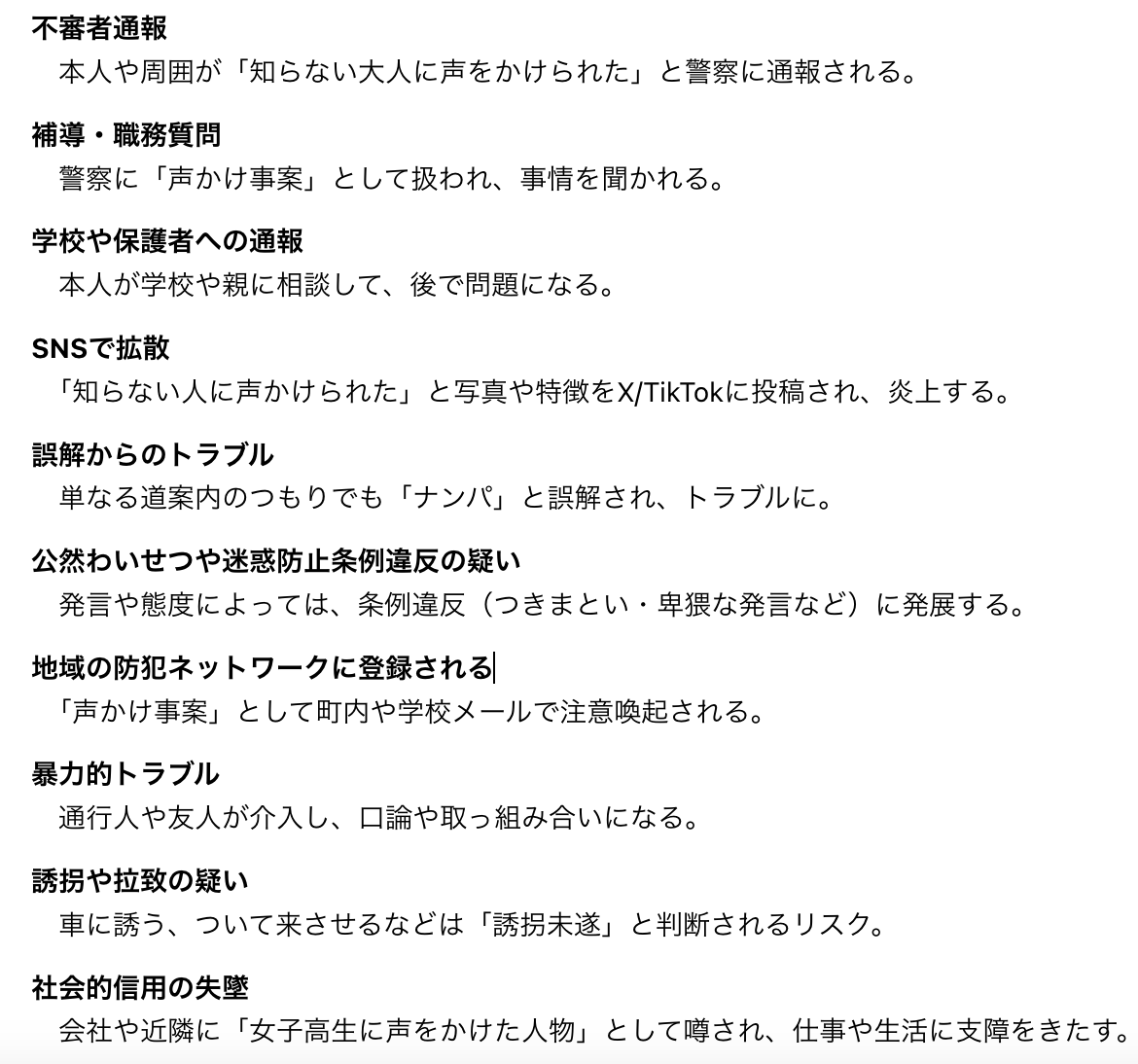 不審者通報
　本人や周囲が「知らない大人に声をかけられた」と警察に通報される。

補導・職務質問
　警察に「声かけ事案」として扱われ、事情を聞かれる。

学校や保護者への通報
　本人が学校や親に相談して、後で問題になる。

SNSで拡散
「知らない人に声かけられた」と写真や特徴をX/TikTokに投稿され、炎上する。

誤解からのトラブル
　単なる道案内のつもりでも「ナンパ」と誤解され、トラブルに。

公然わいせつや迷惑防止条例違反の疑い
　発言や態度によっては、条例違反（つきまとい・卑猥な発言など）に発展する。

地域の防犯ネットワークに登録される
「声かけ事案」として町内や学校メールで注意喚起される。

暴力的トラブル
　通行人や友人が介入し、口論や取っ組み合いになる。

誘拐や拉致の疑い
　車に誘う、ついて来させるなどは「誘拐未遂」と判断されるリスク。

社会的信用の失墜
　会社や近隣に「女子高生に声をかけた人物」として噂され、仕事や生活に支障をきたす。